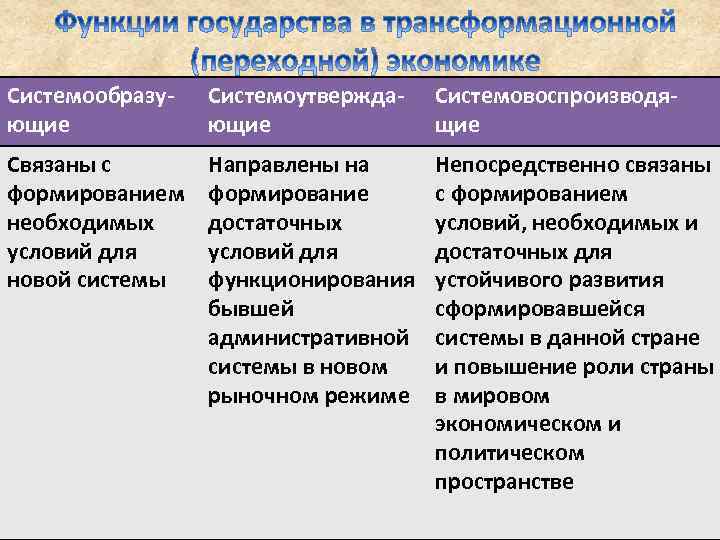 Функции государства в трансформационной (переходной) экономике

| Системообразующие | Системоутверждающие | Системовоспроизводящие |
|---|---|---|
| Связаны с формированием необходимых условий для новой системы | Направлены на формирование достаточных условий для функционирования бывшей административной системы в новом рыночном режиме | Непосредственно связаны с формированием условий, необходимых и достаточных для устойчивого развития сформировавшейся системы в данной стране и повышение роли страны в мировом экономическом и политическом пространстве |